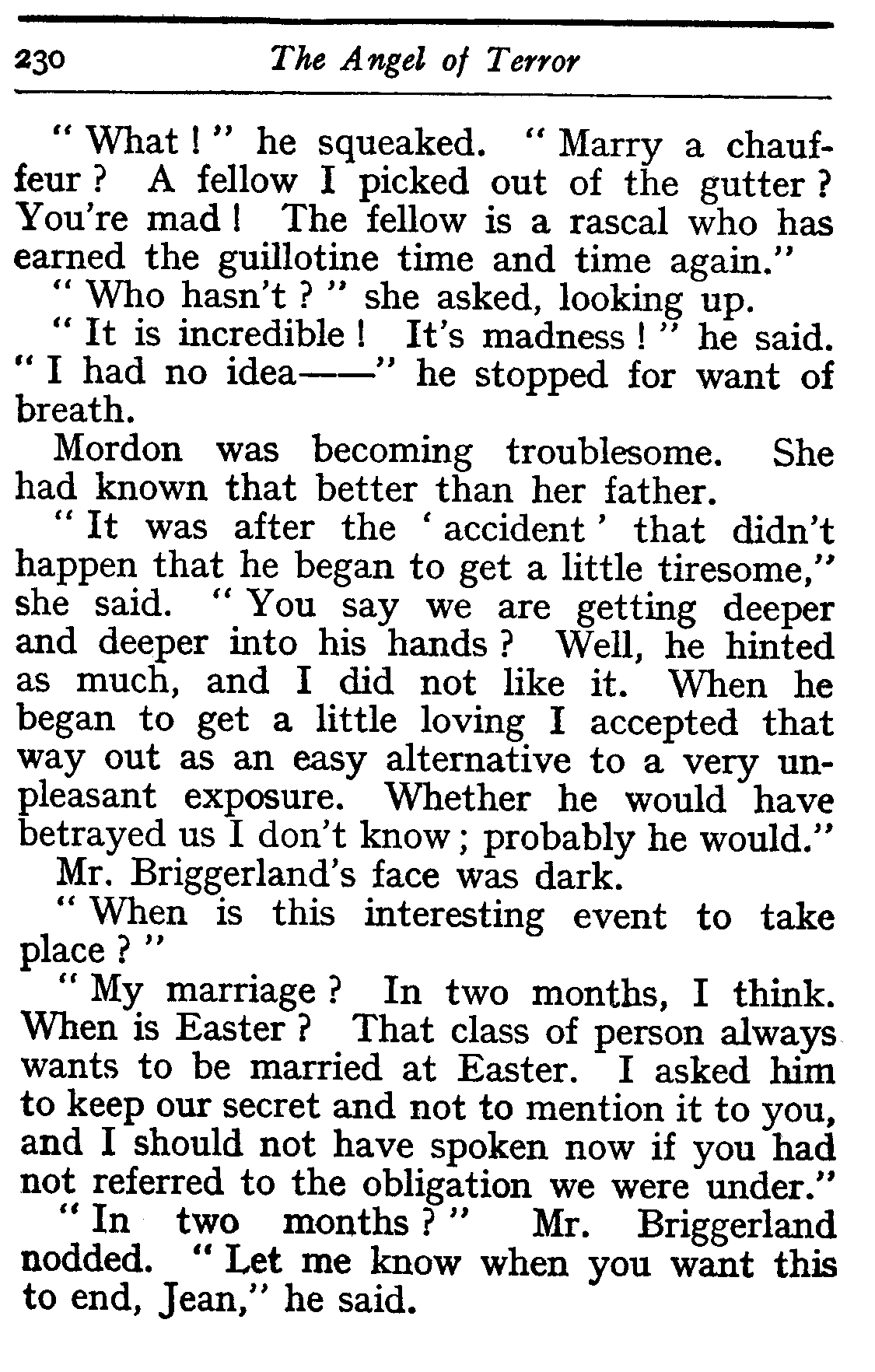 230 The Angel of Terror

"What!" he squeaked. "Marry a chauffeur? A fellow I picked out of the gutter? You're mad! The fellow is a rascal who has earned the guillotine time and time again."

"Who hasn't?" she asked, looking up.

"It is incredible! It's madness!" he said. "I had no idea——" he stopped for want of breath.

Mordon was becoming troublesome. She had known that better than her father.

"It was after the 'accident' that didn't happen that he began to get a little tiresome," she said. "You say we are getting deeper and deeper into his hands? Well, he hinted as much, and I did not like it. When he began to get a little loving I accepted that way out as an easy alternative to a very unpleasant exposure. Whether he would have betrayed us I don't know; probably he would."

Mr. Briggerland's face was dark.

"When is this interesting event to take place?"

"My marriage? In two months, I think. When is Easter? That class of person always wants to be married at Easter. I asked him to keep our secret and not to mention it to you, and I should not have spoken now if you had not referred to the obligation we were under."

"In two months?" Mr. Briggerland nodded. "Let me know when you want this to end, Jean," he said.